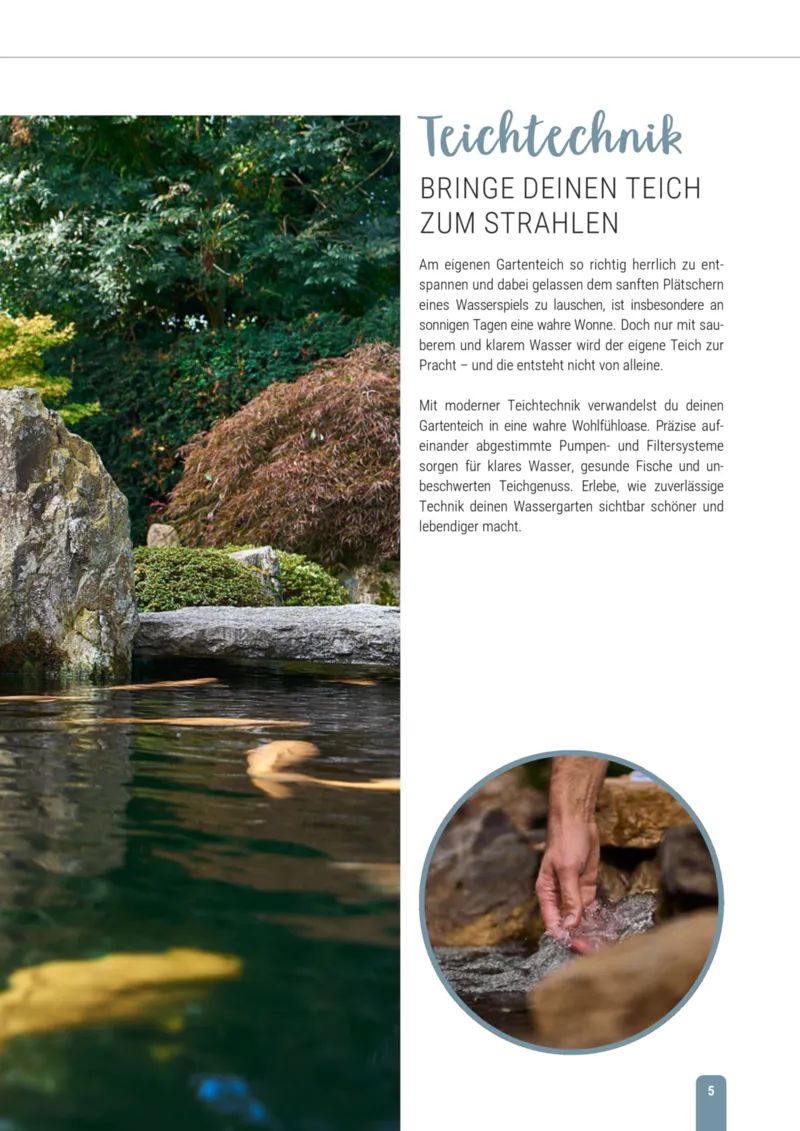 Teichtechnik

BRINGE DEINEN TEICH ZUM STRAHLEN

Am eigenen Gartenteich so richtig herrlich zu entspannen und dabei gelassen dem sanften Plätschern eines Wasserspiels zu lauschen, ist insbesondere an sonnigen Tagen eine wahre Wonne. Doch nur mit sauberem und klarem Wasser wird der eigene Teich zur Pracht – und die entsteht nicht von alleine.

Mit moderner Teichtechnik verwandelst du deinen Gartenteich in eine wahre Wohlfühloase. Präzise aufeinander abgestimmte Pumpen- und Filtersysteme sorgen für klares Wasser, gesunde Fische und unbeschwerten Teichgenuss. Erlebe, wie zuverlässige Technik deinen Wassergarten sichtbar schöner und lebendiger macht.

5